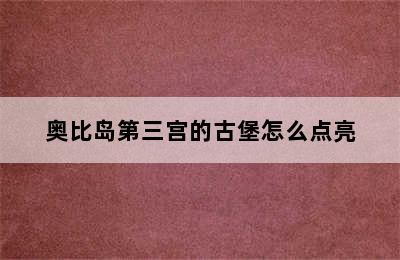 奥比岛第三宫的古堡怎么点亮